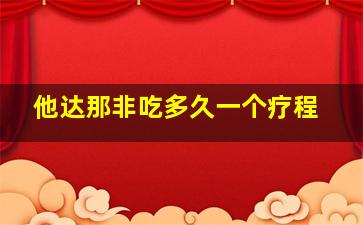 他达那非吃多久一个疗程